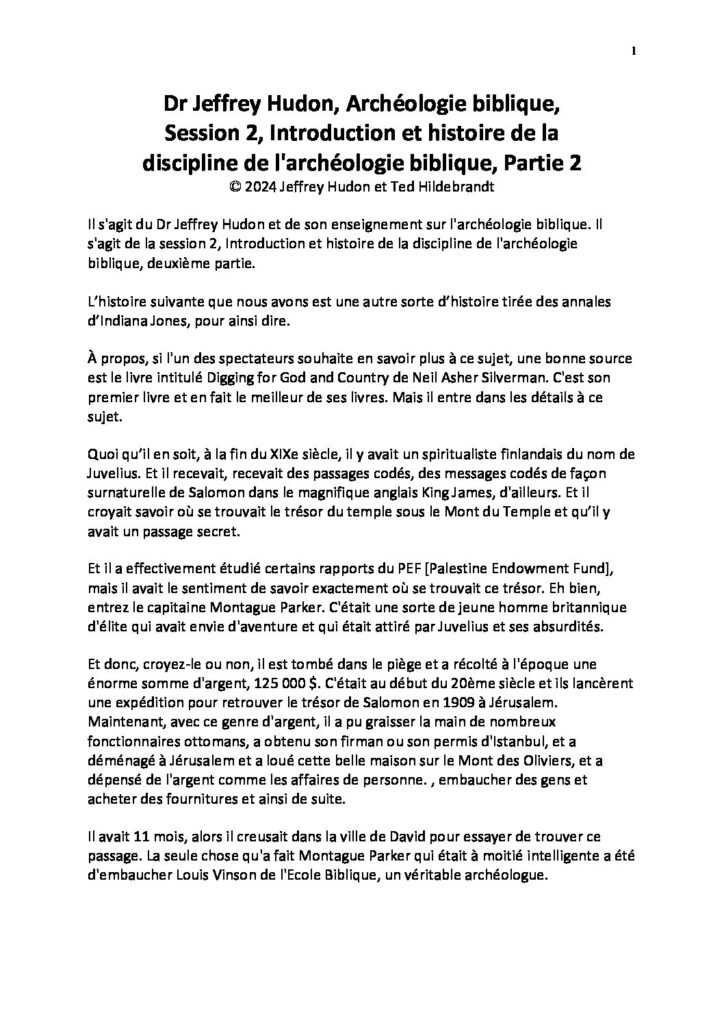 1

Dr Jeffrey Hudon, Archéologie biblique, Session 2, Introduction et histoire de la discipline de l'archéologie biblique, Partie 2
© 2024 Jeffrey Hudon et Ted Hildebrandt

Il s'agit du Dr Jeffrey Hudon et de son enseignement sur l'archéologie biblique. Il s'agit de la session 2, Introduction et histoire de la discipline de l'archéologie biblique, deuxième partie.

L'histoire suivante que nous avons est une autre sorte d'histoire tirée des annales d'Indiana Jones, pour ainsi dire.

À propos, si l'un des spectateurs souhaite en savoir plus à ce sujet, une bonne source est le livre intitulé Digging for God and Country de Neil Asher Silverman. C'est son premier livre et en fait le meilleur de ses livres. Mais il entre dans les détails à ce sujet.

Quoi qu'il en soit, à la fin du XIXe siècle, il y avait un spiritualiste finlandais du nom de Juvelius. Et il recevait, recevait des passages codés, des messages codés de façon surnaturelle de Salomon dans le magnifique anglais King James, d'ailleurs. Et il croyait savoir où se trouvait le trésor du temple sous le Mont du Temple et qu'il y avait un passage secret.

Et il a effectivement étudié certains rapports du PEF [Palestine Endowment Fund], mais il avait le sentiment de savoir exactement où se trouvait ce trésor. Eh bien, entrez le capitaine Montague Parker. C'était une sorte de jeune homme britannique d'élite qui avait envie d'aventure et qui était attiré par Juvelius et ses absurdités.

Et donc, croyez-le ou non, il est tombé dans le piège et a récolté à l'époque une énorme somme d'argent, 125 000 $. C'était au début du 20ème siècle et ils lancèrent une expédition pour retrouver le trésor de Salomon en 1909 à Jérusalem. Maintenant, avec ce genre d'argent, il a pu graisser la main de nombreux fonctionnaires ottomans, a obtenu son firman ou son permis d'Istanbul, et a déménagé à Jérusalem et a loué cette belle maison sur le Mont des Oliviers, et a dépensé de l'argent comme les affaires de personne. , embaucher des gens et acheter des fournitures et ainsi de suite.

Il avait 11 mois, alors il creusait dans la ville de David pour essayer de trouver ce passage. La seule chose qu'a fait Montague Parker qui était à moitié intelligente a été d'embaucher Louis Vinson de l'Ecole Biblique, un véritable archéologue.